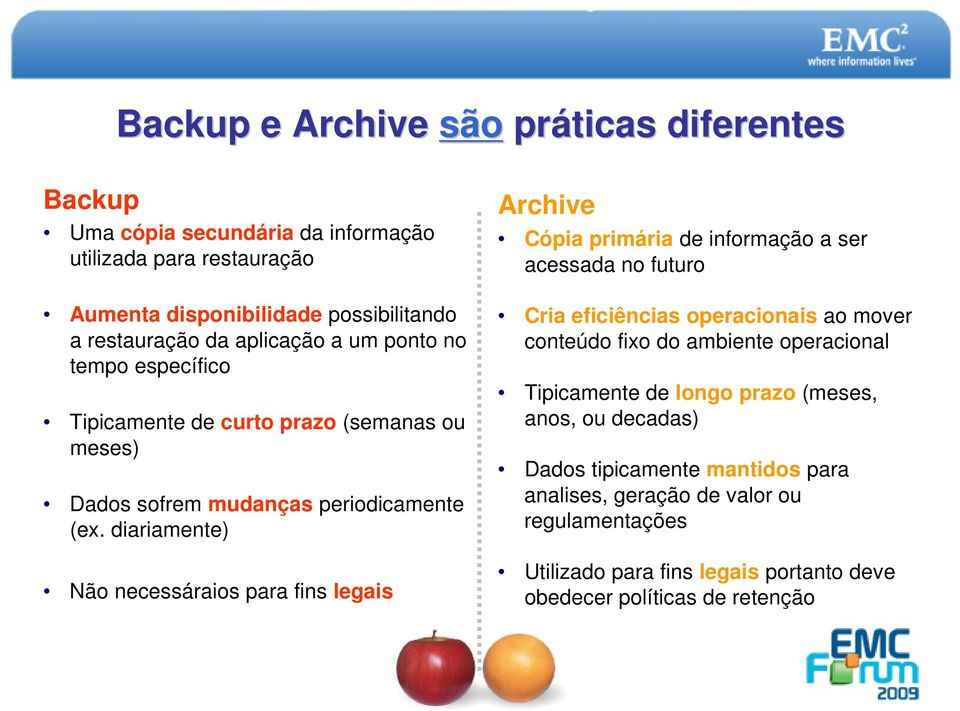 EMC$^2$
where information lives

Backup e Archive são práticas diferentes

Backup
• Uma cópia secundária da informação utilizada para restauração

• Aumenta disponibilidade possibilitando a restauração da aplicação a um ponto no tempo específico

• Tipicamente de curto prazo (semanas ou meses)

• Dados sofrem mudanças periodicamente (ex. diariamente)

• Não necessáraios para fins legais

Archive
• Cópia primária de informação a ser acessada no futuro

• Cria eficiências operacionais ao mover conteúdo fixo do ambiente operacional

• Tipicamente de longo prazo (meses, anos, ou decadas)

• Dados tipicamente mantidos para analises, geração de valor ou regulamentações

• Utilizado para fins legais portanto deve obedecer políticas de retenção

EMC Forum 2009